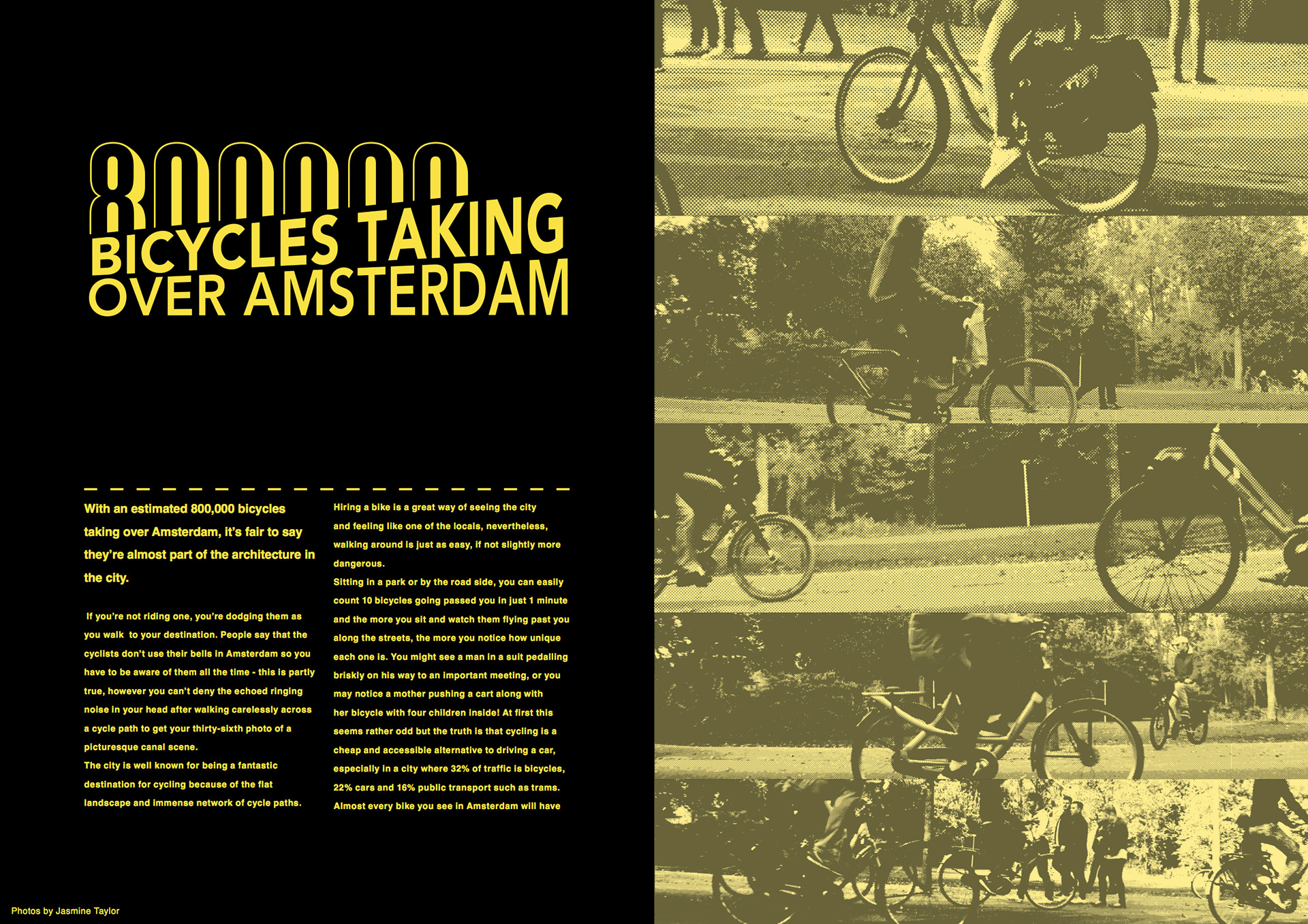 800000
BICYCLES TAKING OVER AMSTERDAM

With an estimated 800,000 bicycles taking over Amsterdam, it's fair to say they're almost part of the architecture in the city.

If you're not riding one, you're dodging them as you walk to your destination. People say that the cyclists don't use their bells in Amsterdam so you have to be aware of them all the time - this is partly true, however you can't deny the echoed ringing noise in your head after walking carelessly across a cycle path to get your thirty-sixth photo of a picturesque canal scene.
The city is well known for being a fantastic destination for cycling because of the flat landscape and immense network of cycle paths.

Hiring a bike is a great way of seeing the city and feeling like one of the locals, nevertheless, walking around is just as easy, if not slightly more dangerous.
Sitting in a park or by the road side, you can easily count 10 bicycles going passed you in just 1 minute and the more you sit and watch them flying past you along the streets, the more you notice how unique each one is. You might see a man in a suit pedalling briskly on his way to an important meeting, or you may notice a mother pushing a cart along with her bicycle with four children inside! At first this seems rather odd but the truth is that cycling is a cheap and accessible alternative to driving a car, especially in a city where 32% of traffic is bicycles, 22% cars and 16% public transport such as trams. Almost every bike you see in Amsterdam will have

Photos by Jasmine Taylor